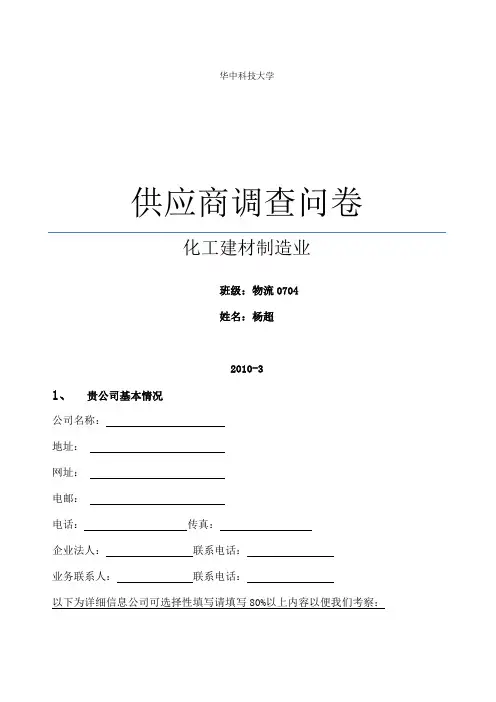 华中科技大学

供应商调查问卷

化工建材制造业

班级：物流 0704

姓名：杨超

2010-3

1、 贵公司基本情况

公司名称：

地址：

网址：

电邮：

电话：　　　　传真：

企业法人：　　　　联系电话：

业务联系人：　　　　联系电话：

以下为详细信息公司可选择性填写请填写 80%以上内容以便我们考察：